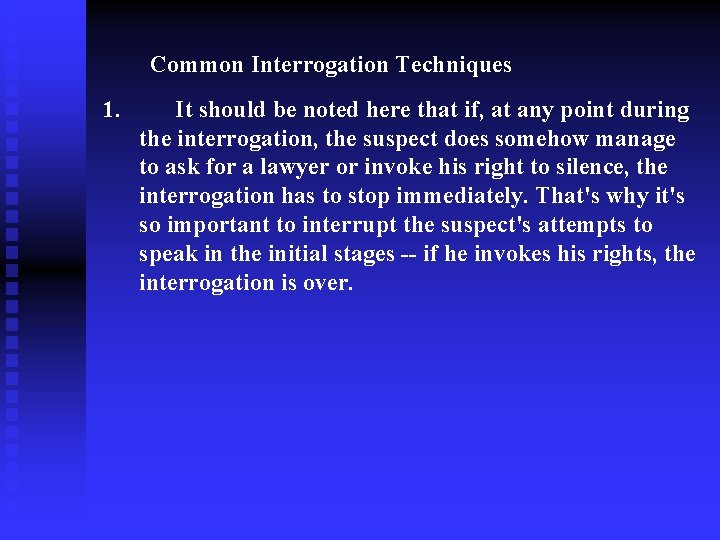 Common Interrogation Techniques

1. It should be noted here that if, at any point during the interrogation, the suspect does somehow manage to ask for a lawyer or invoke his right to silence, the interrogation has to stop immediately. That's why it's so important to interrupt the suspect's attempts to speak in the initial stages -- if he invokes his rights, the interrogation is over.